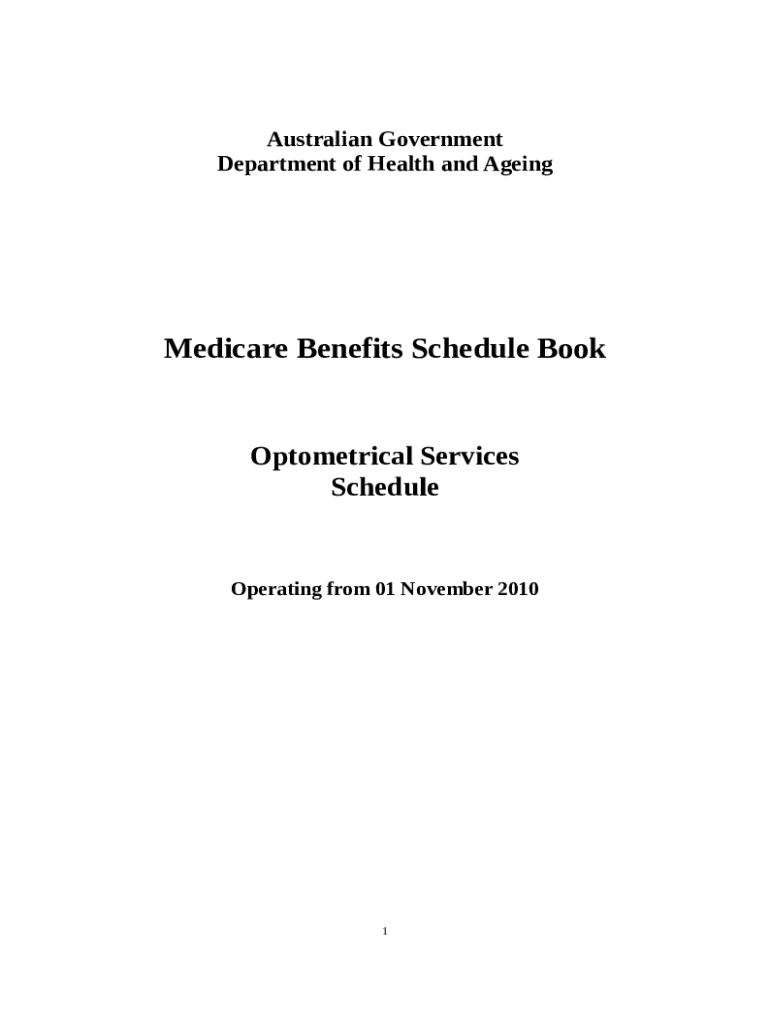 Australian Government
Department of Health and Ageing

Medicare Benefits Schedule Book

Optometrical Services
Schedule

Operating from 01 November 2010

1